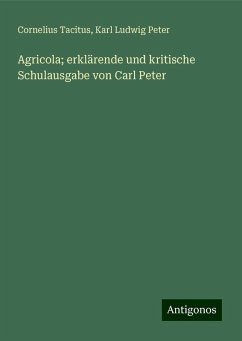 Cornelius Tacitus, Karl Ludwig Peter

Agricola; erklärende und kritische Schulausgabe von Carl Peter

Antigonos